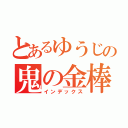 とあるゆうじの
鬼の金棒
インデックス